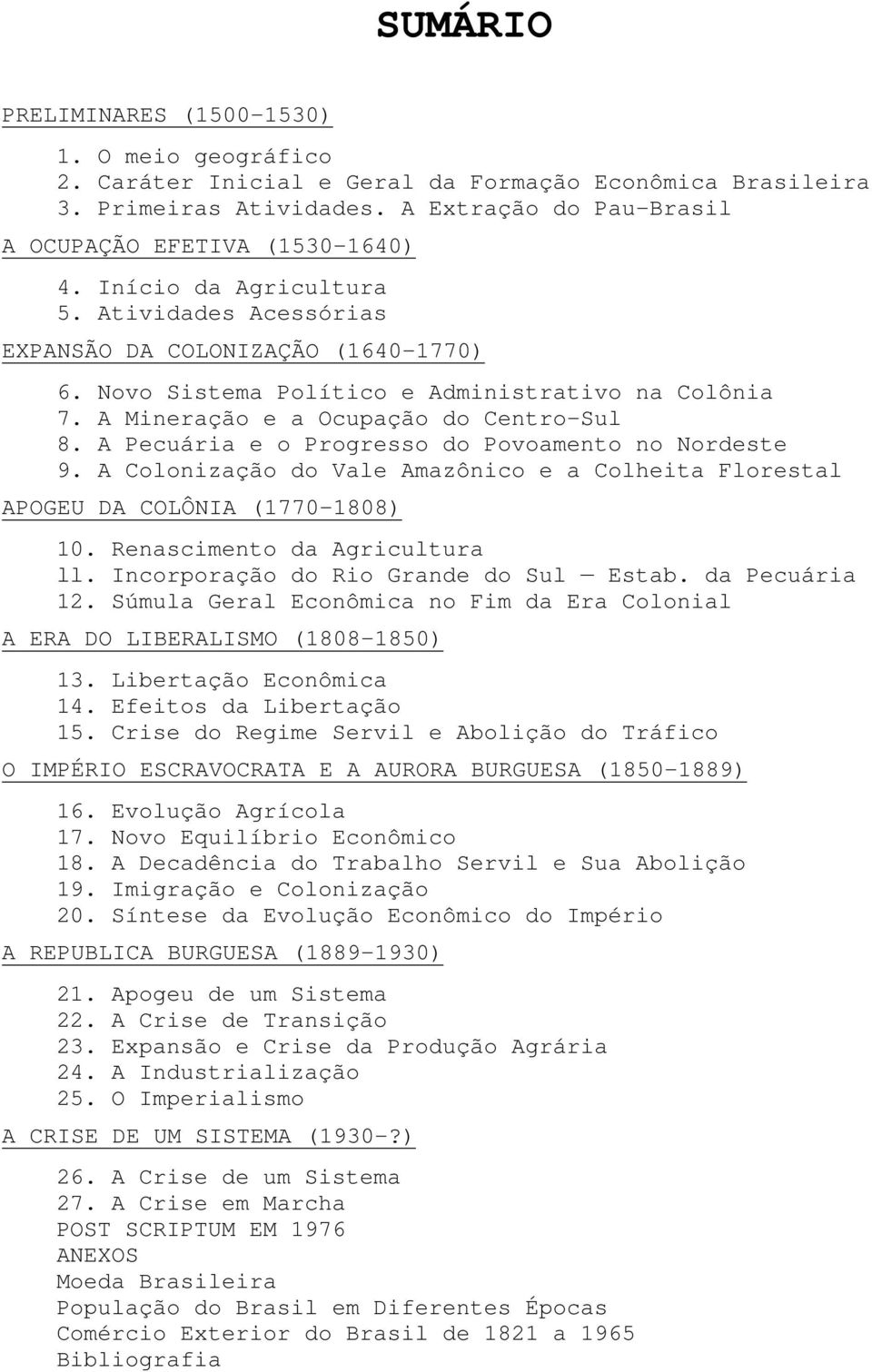 SUMÁRIO

PRELIMINARES (1500-1530)

1. O meio geográfico
2. Caráter Inicial e Geral da Formação Econômica Brasileira
3. Primeiras Atividades. A Extração do Pau-Brasil

A OCUPAÇÃO EFETIVA (1530-1640)

4. Início da Agricultura
5. Atividades Acessórias

EXPANSÃO DA COLONIZAÇÃO (1640-1770)

6. Novo Sistema Político e Administrativo na Colônia
7. A Mineração e a Ocupação do Centro-Sul
8. A Pecuária e o Progresso do Povoamento no Nordeste
9. A Colonização do Vale Amazônico e a Colheita Florestal

APOGEU DA COLÔNIA (1770-1808)

10. Renascimento da Agricultura
ll. Incorporação do Rio Grande do Sul — Estab. da Pecuária
12. Súmula Geral Econômica no Fim da Era Colonial

A ERA DO LIBERALISMO (1808-1850)

13. Libertação Econômica
14. Efeitos da Libertação
15. Crise do Regime Servil e Abolição do Tráfico

O IMPÉRIO ESCRAVOCRATA E A AURORA BURGUESA (1850-1889)

16. Evolução Agrícola
17. Novo Equilíbrio Econômico
18. A Decadência do Trabalho Servil e Sua Abolição
19. Imigração e Colonização
20. Síntese da Evolução Econômico do Império

A REPUBLICA BURGUESA (1889-1930)

21. Apogeu de um Sistema
22. A Crise de Transição
23. Expansão e Crise da Produção Agrária
24. A Industrialização
25. O Imperialismo

A CRISE DE UM SISTEMA (1930-?)

26. A Crise de um Sistema
27. A Crise em Marcha
POST SCRIPTUM EM 1976
ANEXOS
Moeda Brasileira
População do Brasil em Diferentes Épocas
Comércio Exterior do Brasil de 1821 a 1965
Bibliografia